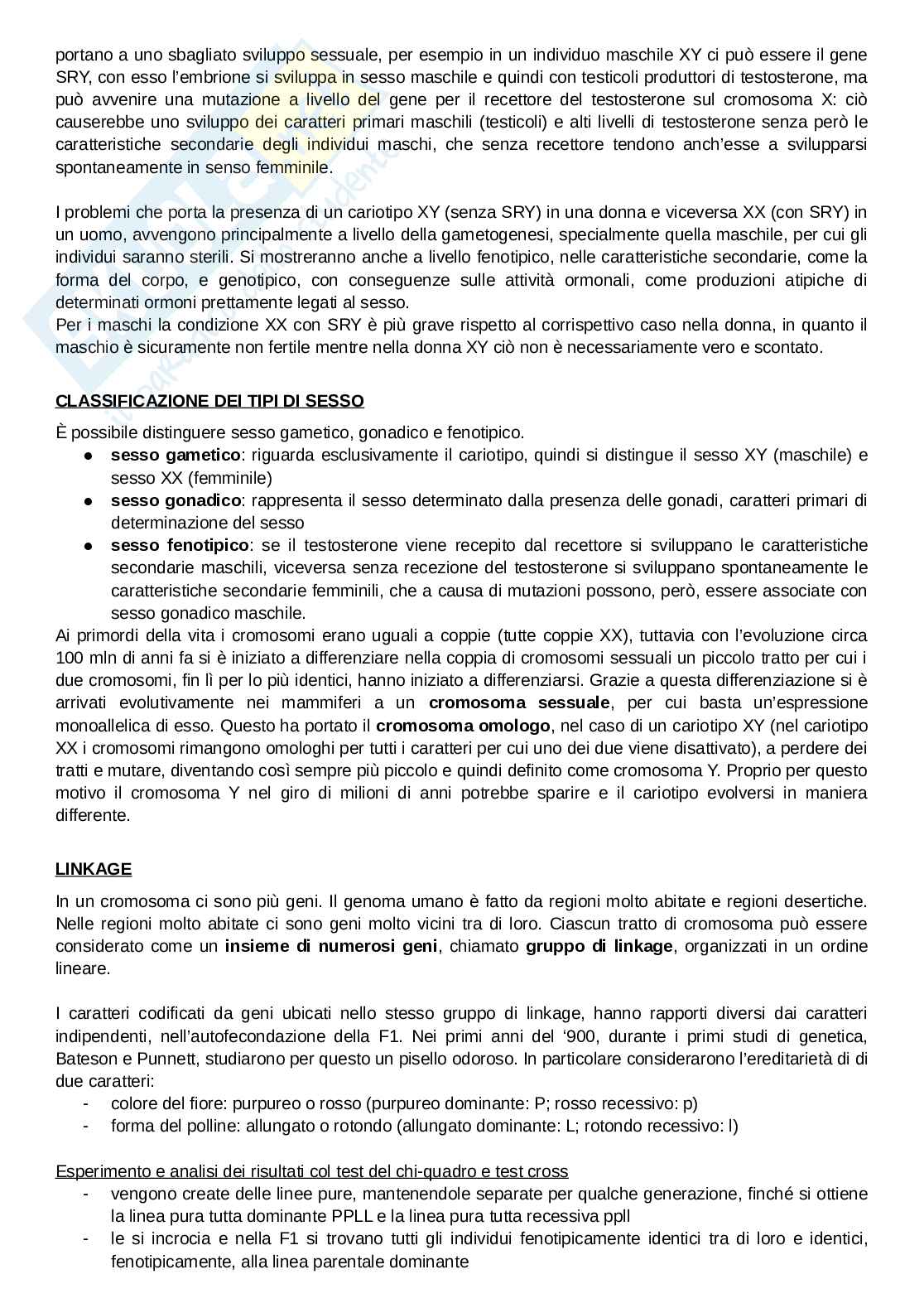 portano a uno sbagliato sviluppo sessuale, per esempio in un individuo maschile XY ci può essere il gene SRY, con esso l'embrione si sviluppa in sesso maschile e quindi con testicoli produttori di testosterone, ma può avvenire una mutazione a livello del gene per il recettore del testosterone sul cromosoma X: ciò causerebbe uno sviluppo dei caratteri primari maschili (testicoli) e alti livelli di testosterone senza però le caratteristiche secondarie degli individui maschi, che senza recettore tendono anch'esse a svilupparsi spontaneamente in senso femminile.

I problemi che porta la presenza di un cariotipo XY (senza SRY) in una donna e viceversa XX (con SRY) in un uomo, avvengono principalmente a livello della gametogenesi, specialmente quella maschile, per cui gli individui saranno sterili. Si mostreranno anche a livello fenotipico, nelle caratteristiche secondarie, come la forma del corpo, e genotipico, con conseguenze sulle attività ormonali, come produzioni atipiche di determinati ormoni prettamente legati al sesso.
Per i maschi la condizione XX con SRY è più grave rispetto al corrispettivo caso nella donna, in quanto il maschio è sicuramente non fertile mentre nella donna XY ciò non è necessariamente vero e scontato.

CLASSIFICAZIONE DEI TIPI DI SESSO

È possibile distinguere sesso gametico, gonadico e fenotipico.
● sesso gametico: riguarda esclusivamente il cariotipo, quindi si distingue il sesso XY (maschile) e sesso XX (femminile)
● sesso gonadico: rappresenta il sesso determinato dalla presenza delle gonadi, caratteri primari di determinazione del sesso
● sesso fenotipico: se il testosterone viene recepito dal recettore si sviluppano le caratteristiche secondarie maschili, viceversa senza recezione del testosterone si sviluppano spontaneamente le caratteristiche secondarie femminili, che a causa di mutazioni possono, però, essere associate con sesso gonadico maschile.
Ai primordi della vita i cromosomi erano uguali a coppie (tutte coppie XX), tuttavia con l'evoluzione circa 100 mln di anni fa si è iniziato a differenziare nella coppia di cromosomi sessuali un piccolo tratto per cui i due cromosomi, fin lì per lo più identici, hanno iniziato a differenziarsi. Grazie a questa differenziazione si è arrivati evolutivamente nei mammiferi a un cromosoma sessuale, per cui basta un'espressione monoallelica di esso. Questo ha portato il cromosoma omologo, nel caso di un cariotipo XY (nel cariotipo XX i cromosomi rimangono omologhi per tutti i caratteri per cui uno dei due viene disattivato), a perdere dei tratti e mutare, diventando così sempre più piccolo e quindi definito come cromosoma Y. Proprio per questo motivo il cromosoma Y nel giro di milioni di anni potrebbe sparire e il cariotipo evolversi in maniera differente.

LINKAGE

In un cromosoma ci sono più geni. Il genoma umano è fatto da regioni molto abitate e regioni desertiche. Nelle regioni molto abitate ci sono geni molto vicini tra di loro. Ciascun tratto di cromosoma può essere considerato come un insieme di numerosi geni, chiamato gruppo di linkage, organizzati in un ordine lineare.

I caratteri codificati da geni ubicati nello stesso gruppo di linkage, hanno rapporti diversi dai caratteri indipendenti, nell'autofecondazione della F1. Nei primi anni del '900, durante i primi studi di genetica, Bateson e Punnett, studiarono per questo un pisello odoroso. In particolare considerarono l'ereditarietà di di due caratteri:
- colore del fiore: purpureo o rosso (purpureo dominante: P; rosso recessivo: p)
- forma del polline: allungato o rotondo (allungato dominante: L; rotondo recessivo: l)

Esperimento e analisi dei risultati col test del chi-quadro e test cross
- vengono create delle linee pure, mantenendole separate per qualche generazione, finché si ottiene la linea pura tutta dominante PPLL e la linea pura tutta recessiva ppll
- le si incrocia e nella F1 si trovano tutti gli individui fenotipicamente identici tra di loro e identici, fenotipicamente, alla linea parentale dominante